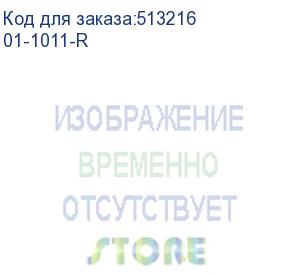 Код для заказа:513216
01-1011-R

ИЗОБРАЖЕНИЕ
ВРЕМЕННО
ОТСУТСТВУЕТ
STORE